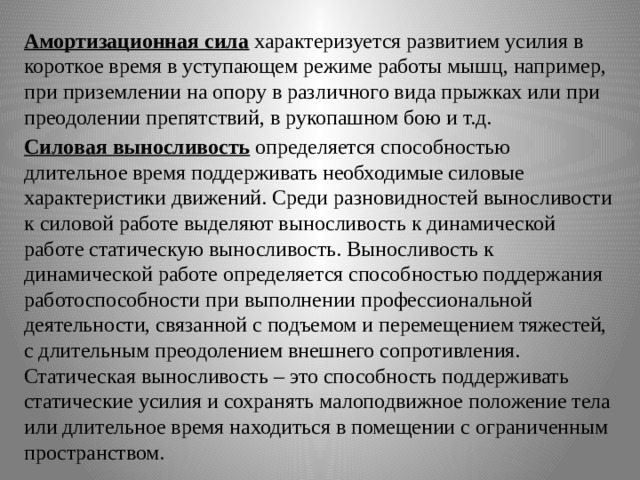 Амортизационная сила характеризуется развитием усилия в короткое время в уступающем режиме работы мышц, например, при приземлении на опору в различного вида прыжках или при преодолении препятствий, в рукопашном бою и т.д.

Силовая выносливость определяется способностью длительное время поддерживать необходимые силовые характеристики движений. Среди разновидностей выносливости к силовой работе выделяют выносливость к динамической работе статическую выносливость. Выносливость к динамической работе определяется способностью поддержания работоспособности при выполнении профессиональной деятельности, связанной с подъемом и перемещением тяжестей, с длительным преодолением внешнего сопротивления. Статическая выносливость – это способность поддерживать статические усилия и сохранять малоподвижное положение тела или длительное время находиться в помещении с ограниченным пространством.